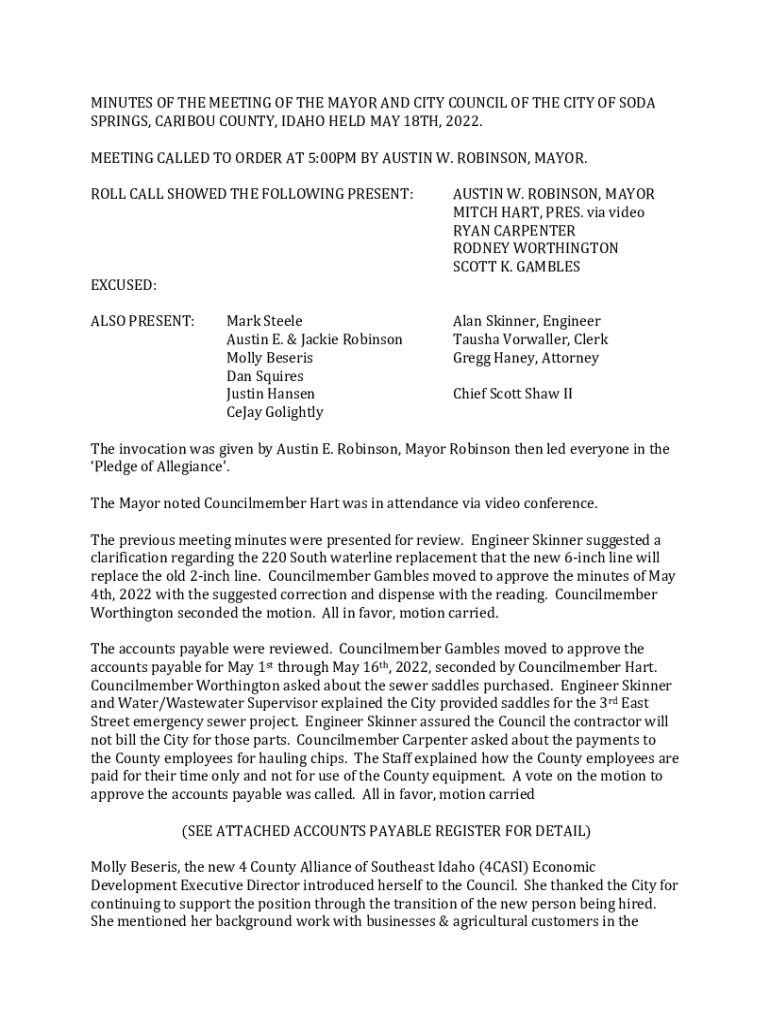 MINUTES OF THE MEETING OF THE MAYOR AND CITY COUNCIL OF THE CITY OF SODA SPRINGS, CARIBOU COUNTY, IDAHO HELD MAY 18TH, 2022.

MEETING CALLED TO ORDER AT 5:00PM BY AUSTIN W. ROBINSON, MAYOR.

ROLL CALL SHOWED THE FOLLOWING PRESENT:

AUSTIN W. ROBINSON, MAYOR
MITCH HART, PRES. via video
RYAN CARPENTER
RODNEY WORTHINGTON
SCOTT K. GAMBLES

EXCUSED:

ALSO PRESENT:

Mark Steele
Austin E. & Jackie Robinson
Molly Beseris
Dan Squires
Justin Hansen
CeJay Golightly

Alan Skinner, Engineer
Tausha Vorwaller, Clerk
Gregg Haney, Attorney

Chief Scott Shaw II

The invocation was given by Austin E. Robinson, Mayor Robinson then led everyone in the 'Pledge of Allegiance'.

The Mayor noted Councilmember Hart was in attendance via video conference.

The previous meeting minutes were presented for review. Engineer Skinner suggested a clarification regarding the 220 South waterline replacement that the new 6-inch line will replace the old 2-inch line. Councilmember Gambles moved to approve the minutes of May 4th, 2022 with the suggested correction and dispense with the reading. Councilmember Worthington seconded the motion. All in favor, motion carried.

The accounts payable were reviewed. Councilmember Gambles moved to approve the accounts payable for May 1$^{st}$ through May 16$^{th}$, 2022, seconded by Councilmember Hart. Councilmember Worthington asked about the sewer saddles purchased. Engineer Skinner and Water/Wastewater Supervisor explained the City provided saddles for the 3$^{rd}$ East Street emergency sewer project. Engineer Skinner assured the Council the contractor will not bill the City for those parts. Councilmember Carpenter asked about the payments to the County employees for hauling chips. The Staff explained how the County employees are paid for their time only and not for use of the County equipment. A vote on the motion to approve the accounts payable was called. All in favor, motion carried

(SEE ATTACHED ACCOUNTS PAYABLE REGISTER FOR DETAIL)

Molly Beseris, the new 4 County Alliance of Southeast Idaho (4CASI) Economic Development Executive Director introduced herself to the Council. She thanked the City for continuing to support the position through the transition of the new person being hired. She mentioned her background work with businesses & agricultural customers in the